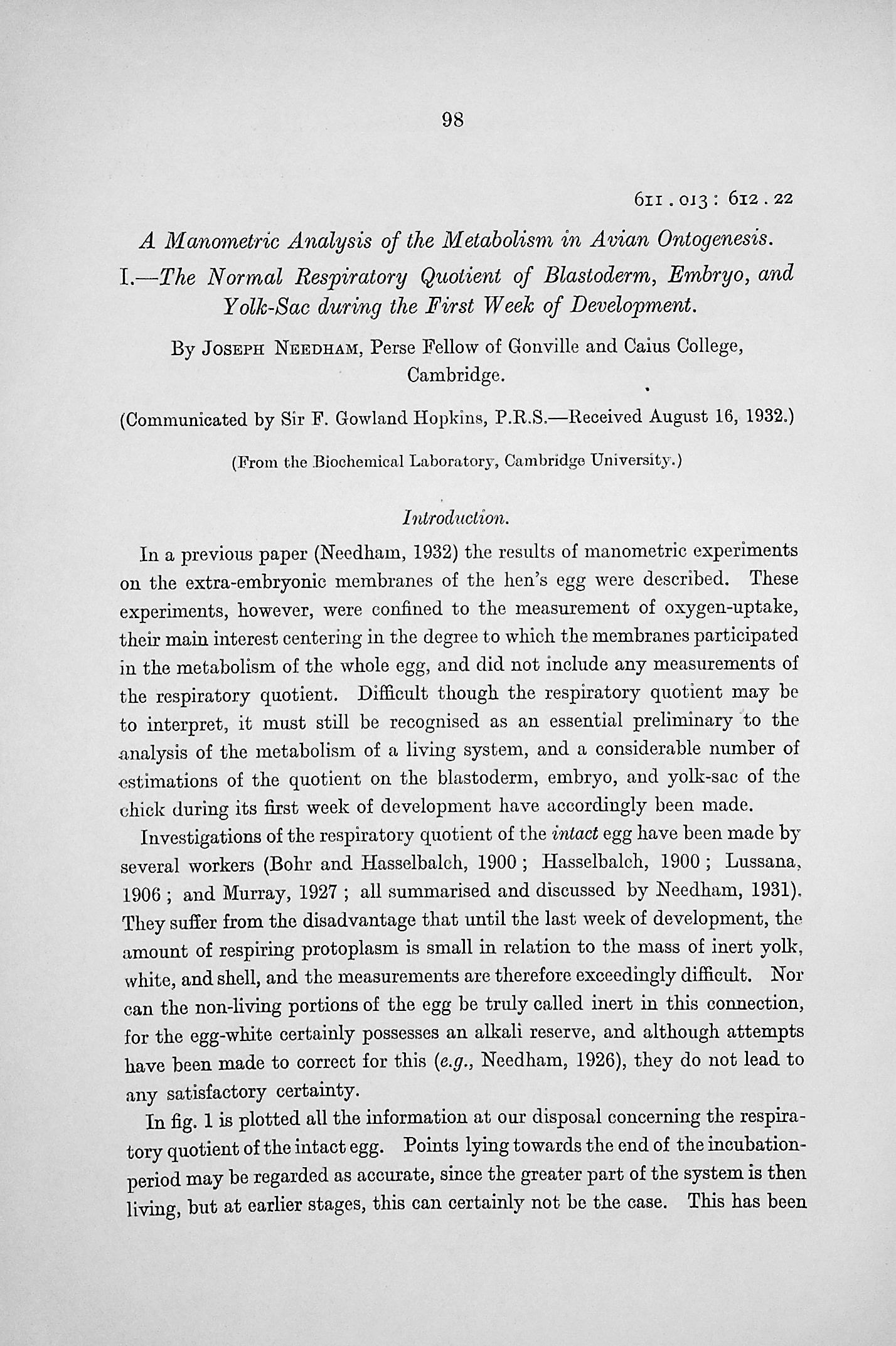 98

611.013: 612.22

A Manometric Analysis of the Metabolism in Avian Ontogenesis.

I.—The Normal Respiratory Quotient of Blastoderm, Embryo, and Yolk-Sac during the First Week of Development.

By Joseph Needham, Perse Fellow of Gonville and Caius College, Cambridge.

(Communicated by Sir F. Gowland Hopkins, P.R.S.—Received August 16, 1932.)

(From the Biochemical Laboratory, Cambridge University.)

Introduction.

In a previous paper (Needham, 1932) the results of manometric experiments on the extra-embryonic membranes of the hen's egg were described. These experiments, however, were confined to the measurement of oxygen-uptake, their main interest centering in the degree to which the membranes participated in the metabolism of the whole egg, and did not include any measurements of the respiratory quotient. Difficult though the respiratory quotient may be to interpret, it must still be recognised as an essential preliminary to the analysis of the metabolism of a living system, and a considerable number of estimations of the quotient on the blastoderm, embryo, and yolk-sac of the chick during its first week of development have accordingly been made.

Investigations of the respiratory quotient of the intact egg have been made by several workers (Bohr and Hasselbalch, 1900; Hasselbalch, 1900; Lussana, 1906; and Murray, 1927; all summarised and discussed by Needham, 1931). They suffer from the disadvantage that until the last week of development, the amount of respiring protoplasm is small in relation to the mass of inert yolk, white, and shell, and the measurements are therefore exceedingly difficult. Nor can the non-living portions of the egg be truly called inert in this connection, for the egg-white certainly possesses an alkali reserve, and although attempts have been made to correct for this (e.g., Needham, 1926), they do not lead to any satisfactory certainty.

In fig. 1 is plotted all the information at our disposal concerning the respiratory quotient of the intact egg. Points lying towards the end of the incubation-period may be regarded as accurate, since the greater part of the system is then living, but at earlier stages, this can certainly not be the case. This has been